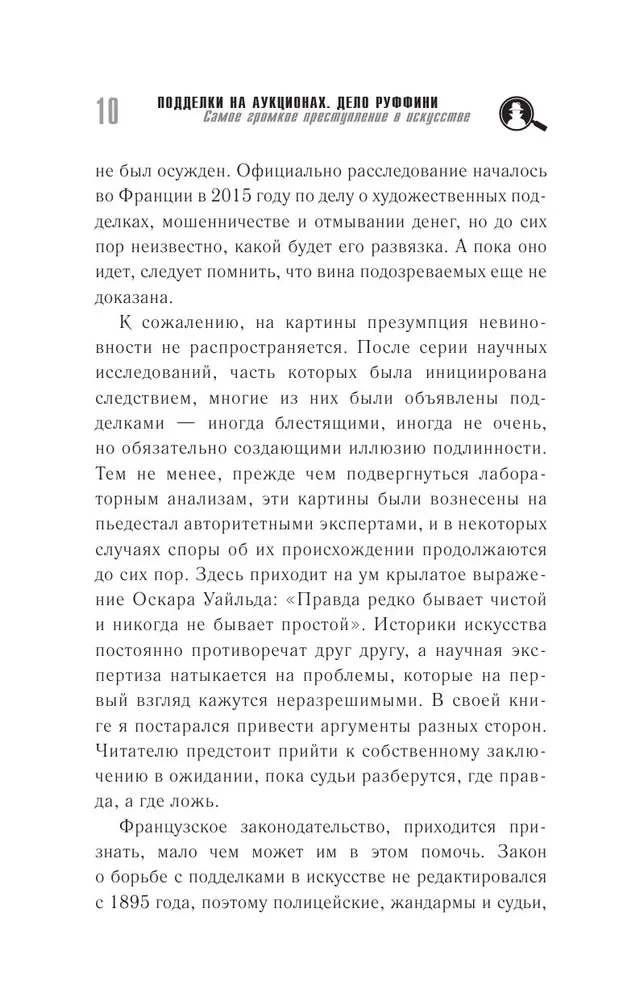 10 ПОДДЕЛКИ НА АУКЦИОНАХ. ДЕЛО РУФФИНИ
Самое громкое преступление в искусстве

не был осужден. Официально расследование началось во Франции в 2015 году по делу о художественных подделках, мошенничестве и отмывании денег, но до сих пор неизвестно, какой будет его развязка. А пока оно идет, следует помнить, что вина подозреваемых еще не доказана.

К сожалению, на картины презумпция невиновности не распространяется. После серии научных исследований, часть которых была инициирована следствием, многие из них были объявлены подделками — иногда блестящими, иногда не очень, но обязательно создающими иллюзию подлинности. Тем не менее, прежде чем подвергнуться лабораторным анализам, эти картины были вознесены на пьедестал авторитетными экспертами, и в некоторых случаях споры об их происхождении продолжаются до сих пор. Здесь приходит на ум крылатое выражение Оскара Уайльда: «Правда редко бывает чистой и никогда не бывает простой». Историки искусства постоянно противоречат друг другу, а научная экспертиза натыкается на проблемы, которые на первый взгляд кажутся неразрешимыми. В своей книге я постарался привести аргументы разных сторон. Читателю предстоит прийти к собственному заключению в ожидании, пока судьи разберутся, где правда, а где ложь.

Французское законодательство, приходится признать, мало чем может им в этом помочь. Закон о борьбе с подделками в искусстве не редактировался с 1895 года, поэтому полицейские, жандармы и судьи,